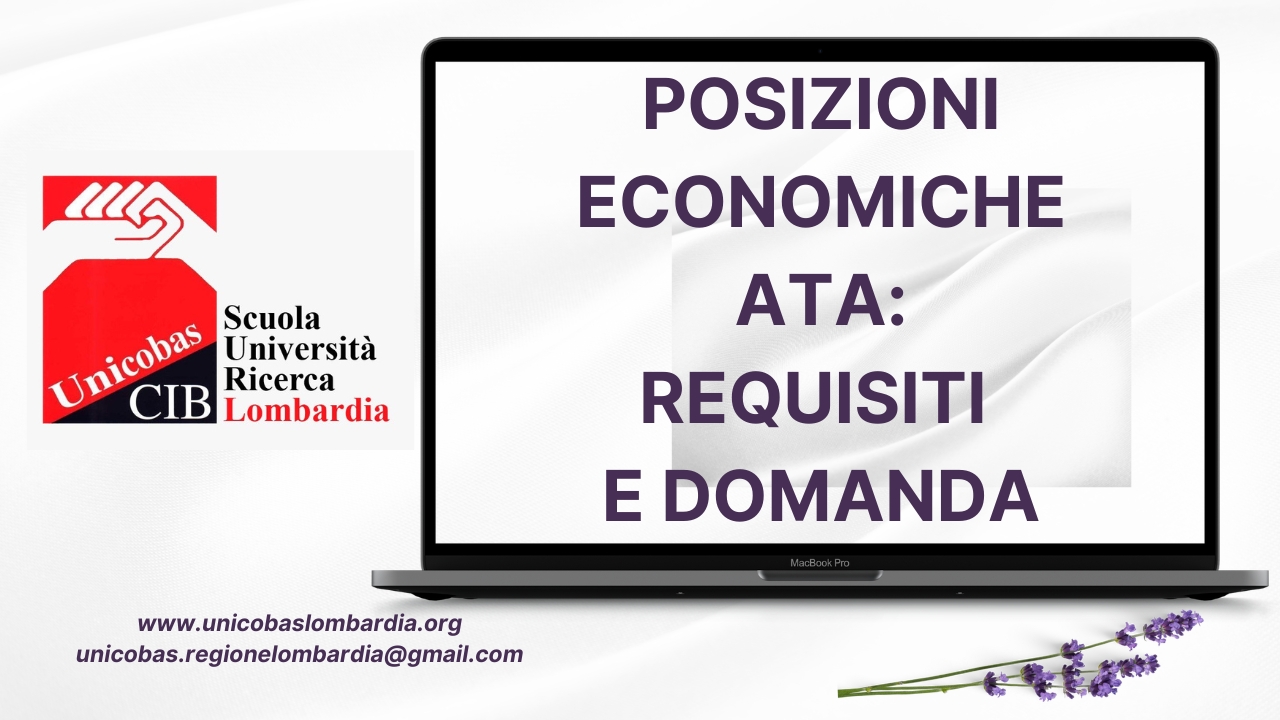 Unicobas
CIB
Scuola
Università
Ricerca
Lombardia

POSIZIONI ECONOMICHE ATA: REQUISITI E DOMANDA

MacBook Pro

www.unicobaslombardia.org
unicobas.regionelombardia@gmail.com